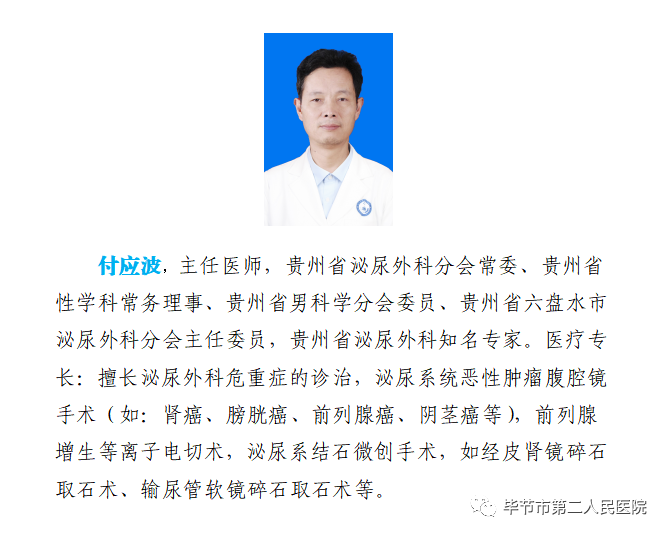 付应波，主任医师，贵州省泌尿外科分会常委、贵州省性学科常务理事、贵州省男科学分会委员、贵州省六盘水市泌尿外科分会主任委员，贵州省泌尿外科知名专家。医疗专长：擅长泌尿外科危重症的诊治，泌尿系统恶性肿瘤腹腔镜手术（如：肾癌、膀胱癌、前列腺癌、阴茎癌等），前列腺增生等离子电切术，泌尿系结石微创手术，如经皮肾镜碎石取石术、输尿管软镜碎石取石术等。

毕节市第二人民医院